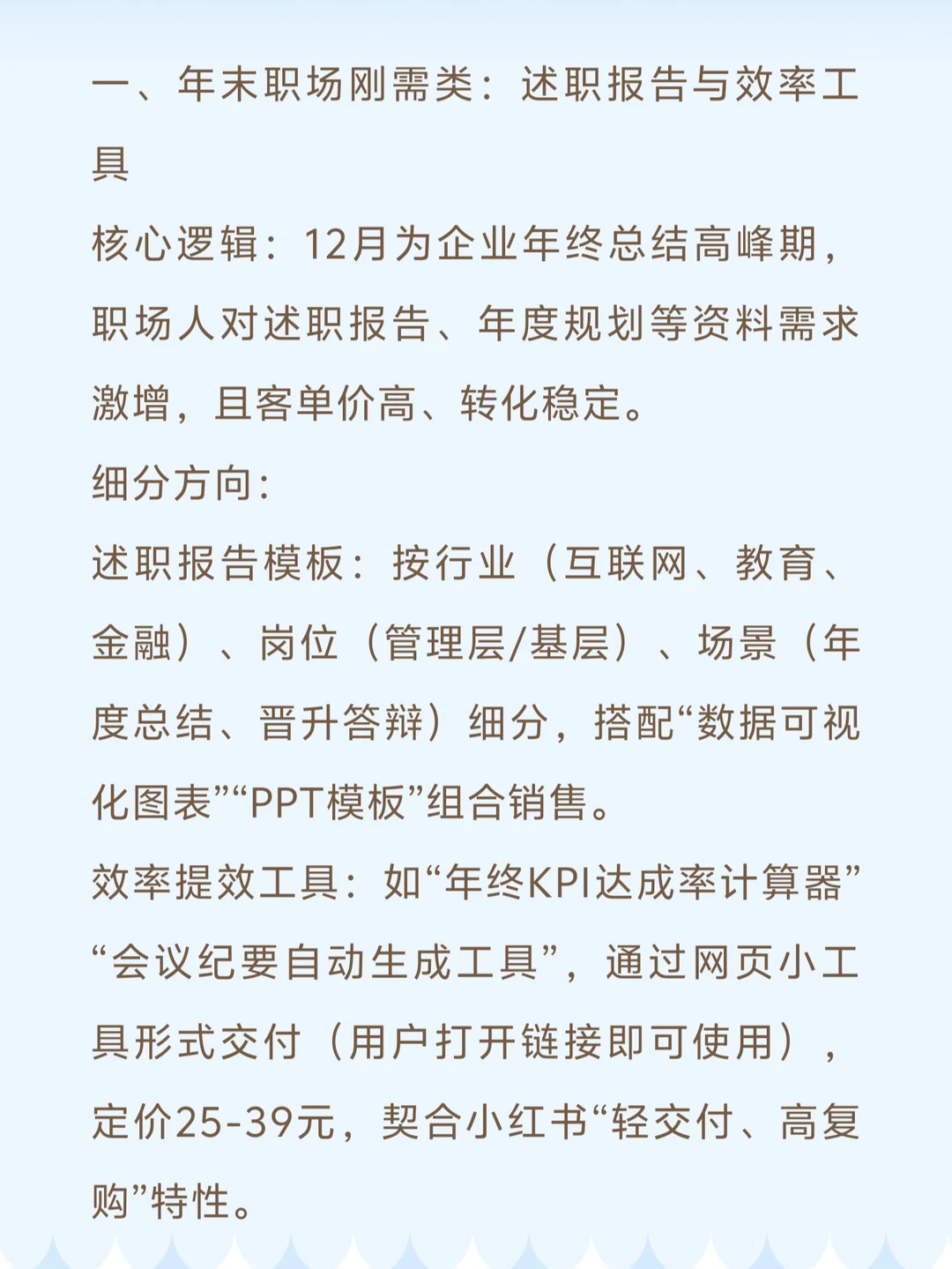 一、年末职场刚需类：述职报告与效率工具

核心逻辑：12月为企业年终总结高峰期，职场人对述职报告、年度规划等资料需求激增，且客单价高、转化稳定。

细分方向：

述职报告模板：按行业（互联网、教育、金融）、岗位（管理层/基层）、场景（年度总结、晋升答辩）细分，搭配“数据可视化图表”“PPT模板”组合销售。

效率提效工具：如“年终KPI达成率计算器”“会议纪要自动生成工具”，通过网页小工具形式交付（用户打开链接即可使用），定价25-39元，契合小红书“轻交付、高复购”特性。